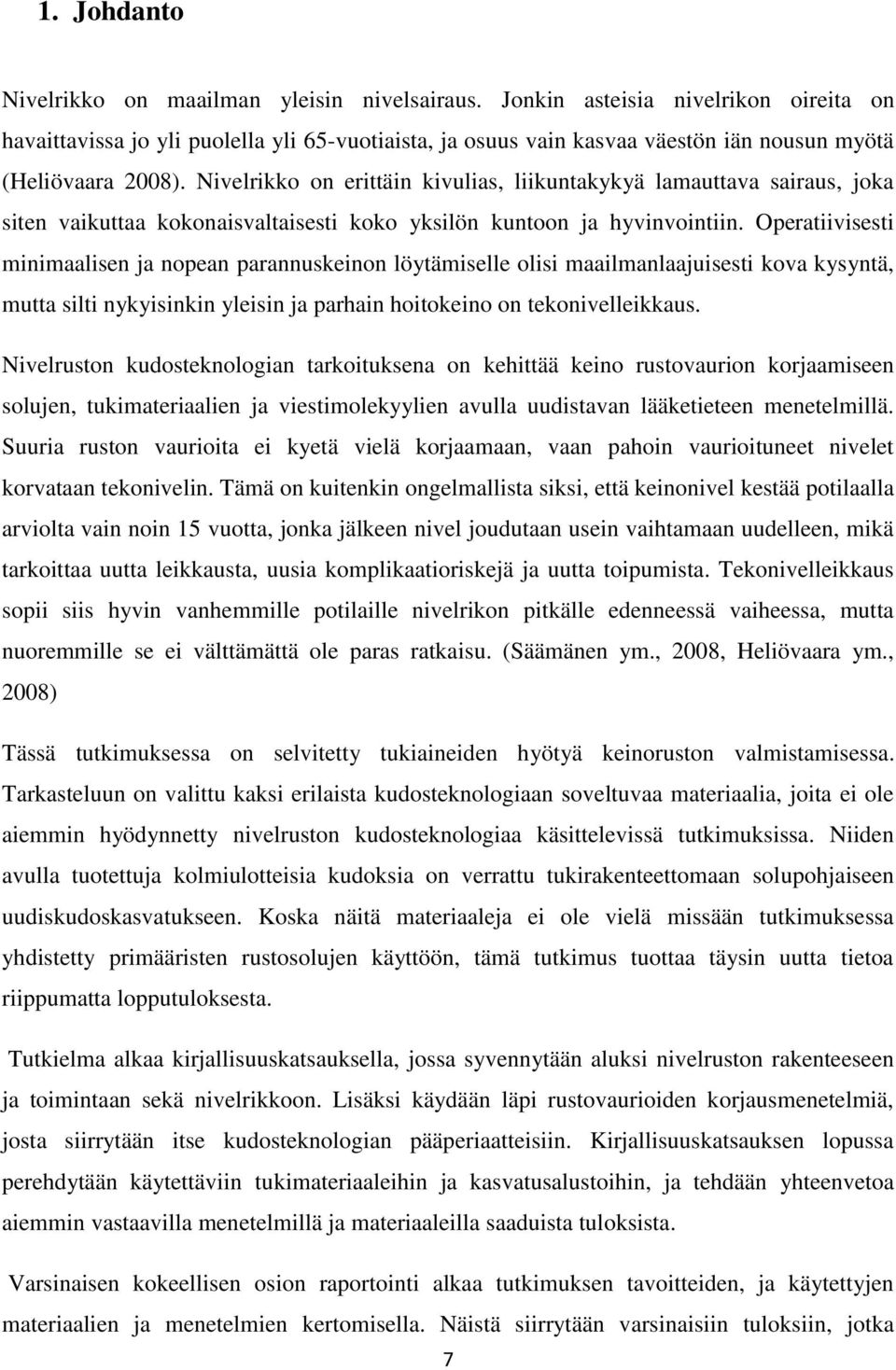 1. Johdanto

Nivelrikko on maailman yleisin nivelsairaus. Jonkin asteisia nivelrikon oireita on havaittavissa jo yli puolella yli 65-vuotiaista, ja osuus vain kasvaa väestön iän nousun myötä (Heliövaara 2008). Nivelrikko on erittäin kivulias, liikuntakykyä lamauttava sairaus, joka siten vaikuttaa kokonaisvaltaisesti koko yksilön kuntoon ja hyvinvointiin. Operatiivisesti minimaalisen ja nopean parannuskeinon löytämiselle olisi maailmanlaajuisesti kova kysyntä, mutta silti nykyisinkin yleisin ja parhain hoitokeino on tekonivelleikkaus.

Nivelruston kudosteknologian tarkoituksena on kehittää keino rustovaurion korjaamiseen solujen, tukimateriaalien ja viestimolekyylien avulla uudistavan lääketieteen menetelmillä. Suuria ruston vaurioita ei kyetä vielä korjaamaan, vaan pahoin vaurioituneet nivelet korvataan tekonivelin. Tämä on kuitenkin ongelmallista siksi, että keinonivel kestää potilaalla arviolta vain noin 15 vuotta, jonka jälkeen nivel joudutaan usein vaihtamaan uudelleen, mikä tarkoittaa uutta leikkausta, uusia komplikaatioriskejä ja uutta toipumista. Tekonivelleikkaus sopii siis hyvin vanhemmille potilaille nivelrikon pitkälle edenneessä vaiheessa, mutta nuoremmille se ei välttämättä ole paras ratkaisu. (Säämänen ym., 2008, Heliövaara ym., 2008)

Tässä tutkimuksessa on selvitetty tukiaineiden hyötyä keinoruston valmistamisessa. Tarkasteluun on valittu kaksi erilaista kudosteknologiaan soveltuvaa materiaalia, joita ei ole aiemmin hyödynnetty nivelruston kudosteknologiaa käsittelevissä tutkimuksissa. Niiden avulla tuotettuja kolmiulotteisia kudoksia on verrattu tukirakenteettomaan solupohjaiseen uudiskudoskasvatukseen. Koska näitä materiaaleja ei ole vielä missään tutkimuksessa yhdistetty primääristen rustosolujen käyttöön, tämä tutkimus tuottaa täysin uutta tietoa riippumatta lopputuloksesta.

Tutkielma alkaa kirjallisuuskatsauksella, jossa syvennytään aluksi nivelruston rakenteeseen ja toimintaan sekä nivelrikkoon. Lisäksi käydään läpi rustovaurioiden korjausmenetelmiä, josta siirrytään itse kudosteknologian pääperiaatteisiin. Kirjallisuuskatsauksen lopussa perehdytään käytettäviin tukimateriaaleihin ja kasvatusalustoihin, ja tehdään yhteenvetoa aiemmin vastaavilla menetelmillä ja materiaaleilla saaduista tuloksista.

Varsinaisen kokeellisen osion raportointi alkaa tutkimuksen tavoitteiden, ja käytettyjen materiaalien ja menetelmien kertomisella. Näistä siirrytään varsinaisiin tuloksiin, jotka

7